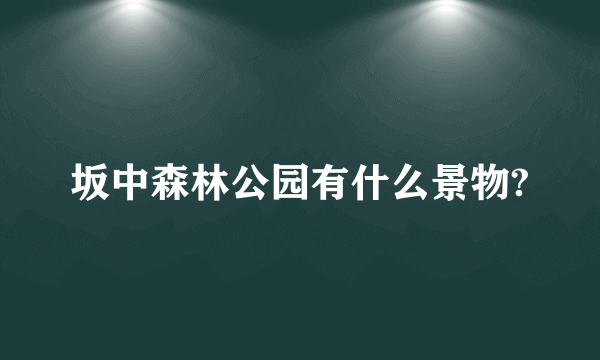 坂中森林公园有什么景物?